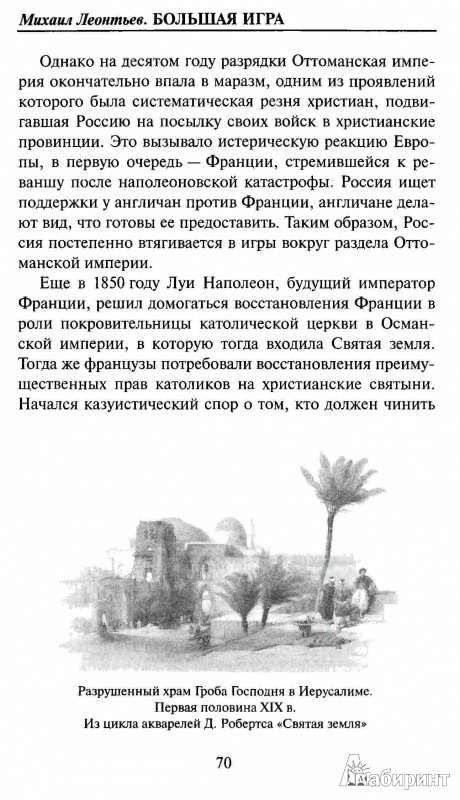 Михаил Леонтьев. БОЛЬШАЯ ИГРА

Однако на десятом году разрядки Оттоманская империя окончательно впала в маразм, одним из проявлений которого была систематическая резня христиан, подвигавшая Россию на посылку своих войск в христианские провинции. Это вызывало истерическую реакцию Европы, в первую очередь — Франции, стремившейся к реваншу после наполеоновской катастрофы. Россия ищет поддержки у англичан против Франции, англичане делают вид, что готовы ее предоставить. Таким образом, Россия постепенно втягивается в игры вокруг раздела Оттоманской империи.

Еще в 1850 году Луи Наполеон, будущий император Франции, решил домогаться восстановления Франции в роли покровительницы католической церкви в Османской империи, в которую тогда входила Святая земля. Тогда же французы потребовали восстановления преимущественных прав католиков на христианские святыни. Начался казуистический спор о том, кто должен чинить

Разрушенный храм Гроба Господня в Иерусалиме. Первая половина XIX в. Из цикла акварелей Д. Робертса «Святая земля»

70

Лабиринт